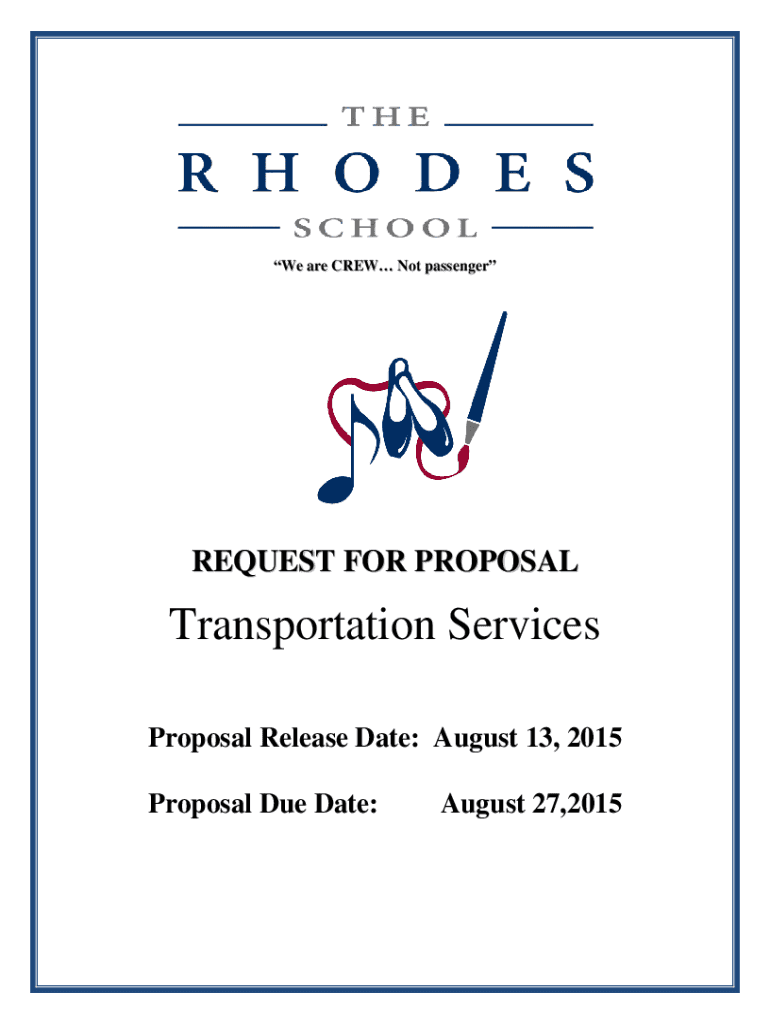 THE
RHODES
SCHOOL

“We are CREW… Not passenger”

REQUEST FOR PROPOSAL

Transportation Services

Proposal Release Date: August 13, 2015

Proposal Due Date: August 27,2015